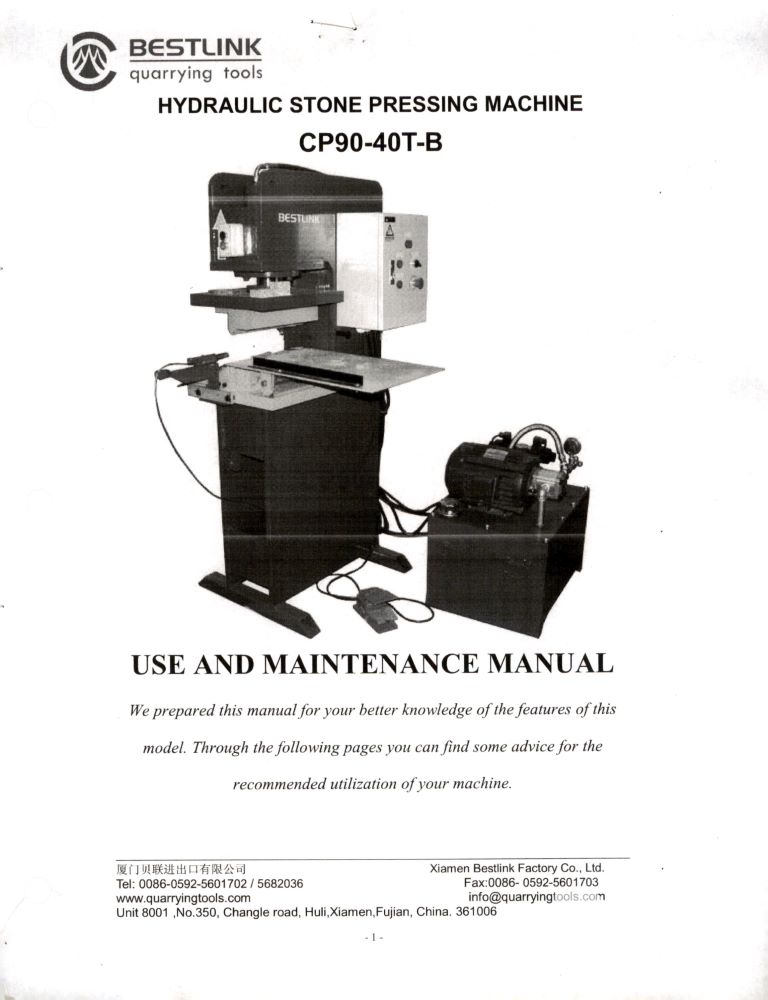 BESTLINK
quarrying tools

HYDRAULIC STONE PRESSING MACHINE
CP90-40T-B

BESTLINK

USE AND MAINTENANCE MANUAL

We prepared this manual for your better knowledge of the features of this model. Through the following pages you can find some advice for the recommended utilization of your machine.

厦门贝联进出口有限公司
Tel: 0086-0592-5601702 / 5682036
www.quarryingtools.com
Unit 8001 ,No.350, Changle road, Huli,Xiamen,Fujian, China. 361006

Xiamen Bestlink Factory Co., Ltd.
Fax:0086- 0592-5601703
info@quarryingtools.com

- 1 -